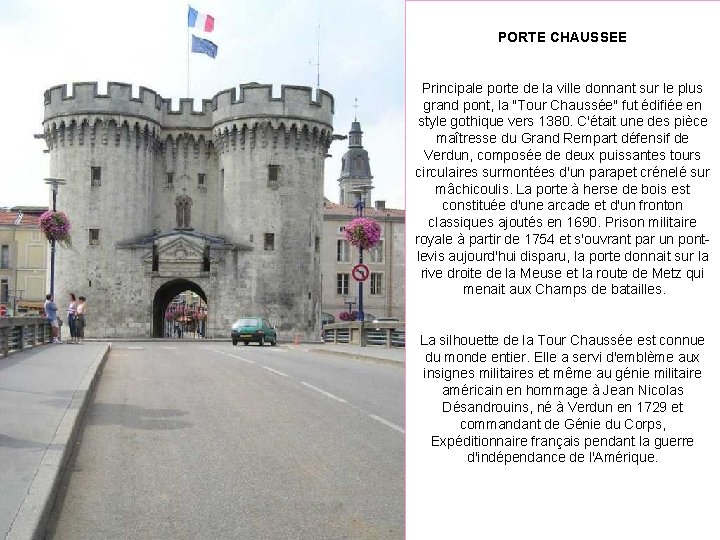 PORTE CHAUSSEE

Principale porte de la ville donnant sur le plus grand pont, la "Tour Chaussée" fut édifiée en style gothique vers 1380. C'était une des pièce maîtresse du Grand Rempart défensif de Verdun, composée de deux puissantes tours circulaires surmontées d'un parapet crénelé sur mâchicoulis. La porte à herse de bois est constituée d'une arcade et d'un fronton classiques ajoutés en 1690. Prison militaire royale à partir de 1754 et s'ouvrant par un pont-levis aujourd'hui disparu, la porte donnait sur la rive droite de la Meuse et la route de Metz qui menait aux Champs de batailles.

La silhouette de la Tour Chaussée est connue du monde entier. Elle a servi d'emblème aux insignes militaires et même au génie militaire américain en hommage à Jean Nicolas Désandrouins, né à Verdun en 1729 et commandant de Génie du Corps, Expéditionnaire français pendant la guerre d'indépendance de l'Amérique.